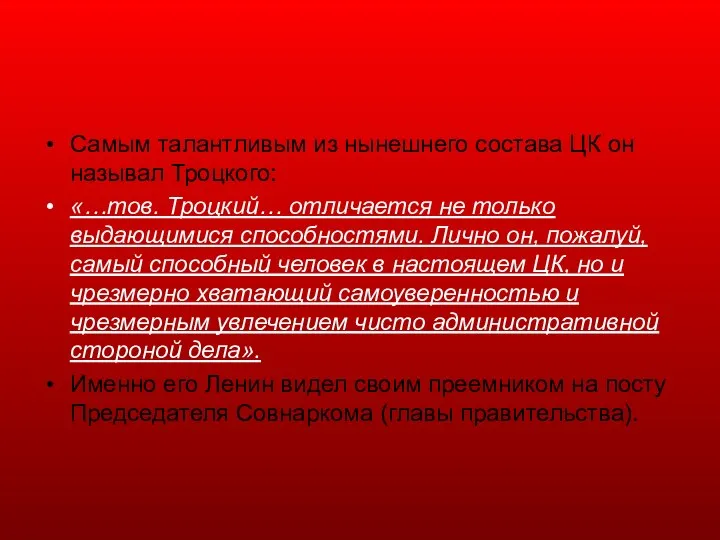 • Самым талантливым из нынешнего состава ЦК он называл Троцкого:

• «…тов. Троцкий… отличается не только выдающимися способностями. Лично он, пожалуй, самый способный человек в настоящем ЦК, но и чрезмерно хватающий самоуверенностью и чрезмерным увлечением чисто административной стороной дела».

• Именно его Ленин видел своим преемником на посту Председателя Совнаркома (главы правительства).